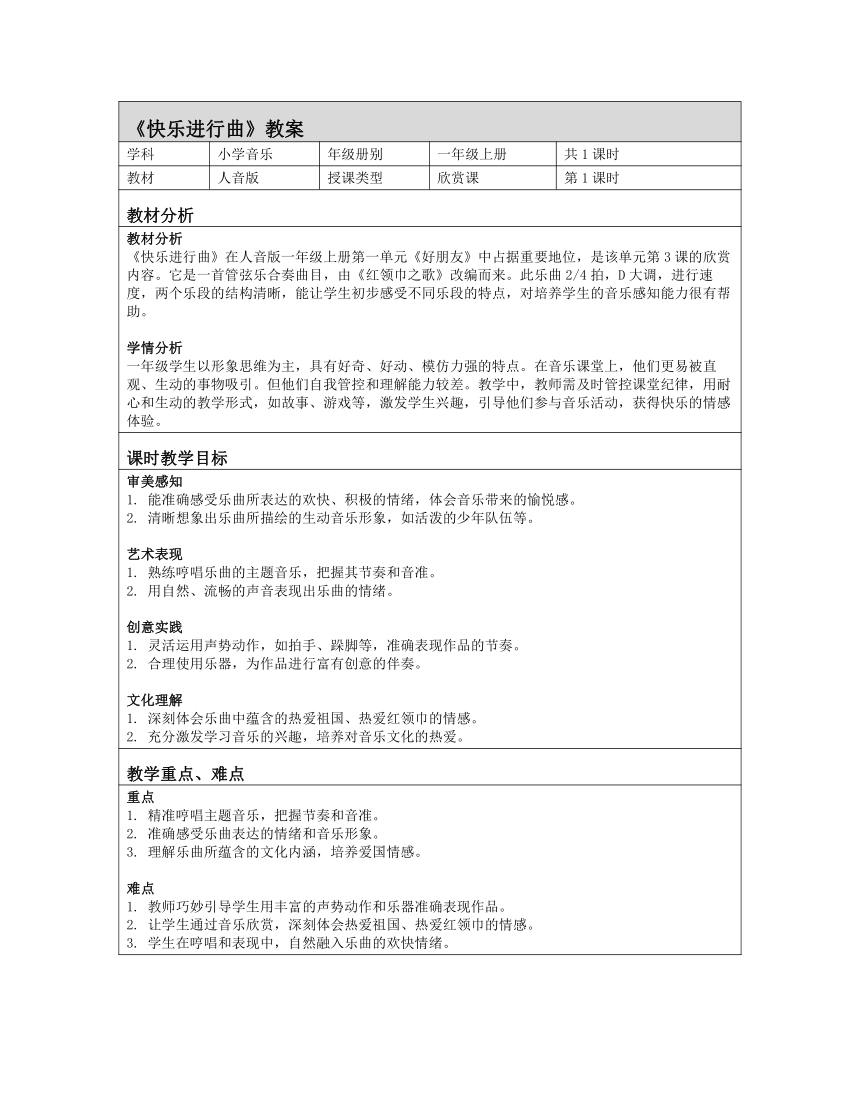 《快乐进行曲》教案

| 学科 | 小学音乐 | 年级册别 | 一年级上册 | 共 1 课时 |
|---|---|---|---|---|
| 教材 | 人音版 | 授课类型 | 欣赏课 | 第 1 课时 |

教材分析

教材分析
《快乐进行曲》在人音版一年级上册第一单元《好朋友》中占据重要地位，是该单元第 3 课的欣赏内容。它是一首管弦乐合奏曲目，由《红领巾之歌》改编而来。此乐曲 2/4 拍，D 大调，进行速度，两个乐段的结构清晰，能让学生初步感受不同乐段的特点，对培养学生的音乐感知能力很有帮助。

学情分析
一年级学生以形象思维为主，具有好奇、好动、模仿力强的特点。在音乐课堂上，他们更易被直观、生动的事物吸引。但他们自我管控和理解能力较差。教学中，教师需及时管控课堂纪律，用耐心和生动的教学形式，如故事、游戏等，激发学生兴趣，引导他们参与音乐活动，获得快乐的情感体验。

课时教学目标

审美感知
1. 能准确感受乐曲所表达的欢快、积极的情绪，体会音乐带来的愉悦感。
2. 清晰想象出乐曲所描绘的生动音乐形象，如活泼的少年队伍等。

艺术表现
1. 熟练哼唱乐曲的主题音乐，把握其节奏和音准。
2. 用自然、流畅的声音表现出乐曲的情绪。

创意实践
1. 灵活运用声势动作，如拍手、跺脚等，准确表现作品的节奏。
2. 合理使用乐器，为作品进行富有创意的伴奏。

文化理解
1. 深刻体会乐曲中蕴含的热爱祖国、热爱红领巾的情感。
2. 充分激发学习音乐的兴趣，培养对音乐文化的热爱。

教学重点、难点

重点
1. 精准哼唱主题音乐，把握节奏和音准。
2. 准确感受乐曲表达的情绪和音乐形象。
3. 理解乐曲所蕴含的文化内涵，培养爱国情感。

难点
1. 教师巧妙引导学生用丰富的声势动作和乐器准确表现作品。
2. 让学生通过音乐欣赏，深刻体会热爱祖国、热爱红领巾的情感。
3. 学生在哼唱和表现中，自然融入乐曲的欢快情绪。